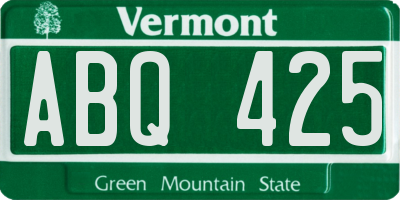 Vermont

ABQ 425

Green Mountain State